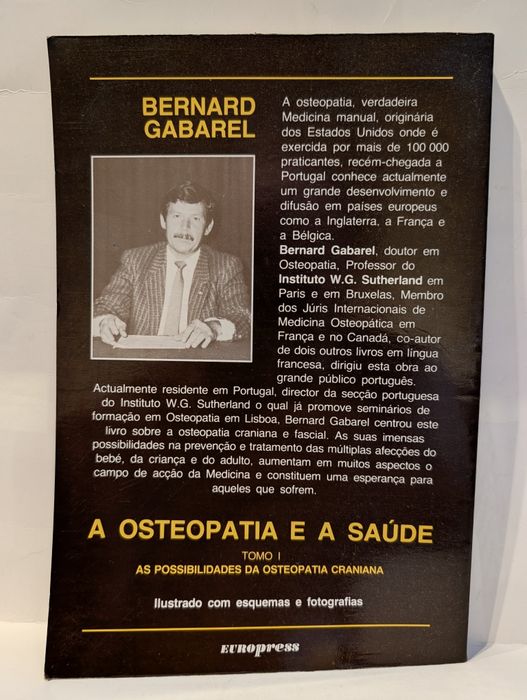 BERNARD GABAREL

A osteopatia, verdadeira Medicina manual, originária dos Estados Unidos onde é exercida por mais de 100 000 praticantes, recém-chegada a Portugal conhece actualmente um grande desenvolvimento e difusão em países europeus como a Inglaterra, a França e a Bélgica.

Bernard Gabarel, doutor em Osteopatia, Professor do Instituto W.G. Sutherland em Paris e em Bruxelas, Membro dos Júris Internacionais de Medicina Osteopática em França e no Canadá, co-autor de dois outros livros em língua francesa, dirigiu esta obra ao grande público português.

Actualmente residente em Portugal, director da secção portuguesa do Instituto W.G. Sutherland o qual já promove seminários de formação em Osteopatia em Lisboa, Bernard Gabarel centrou este livro sobre a osteopatia craniana e fascial. As suas imensas possibilidades na prevenção e tratamento das múltiplas afecções do bebé, da criança e do adulto, aumentam em muitos aspectos o campo de acção da Medicina e constituem uma esperança para aqueles que sofrem.

A OSTEOPATIA E A SAÚDE

TOMO I
AS POSSIBILIDADES DA OSTEOPATIA CRANIANA

Ilustrado com esquemas e fotografias

EUROPRESS